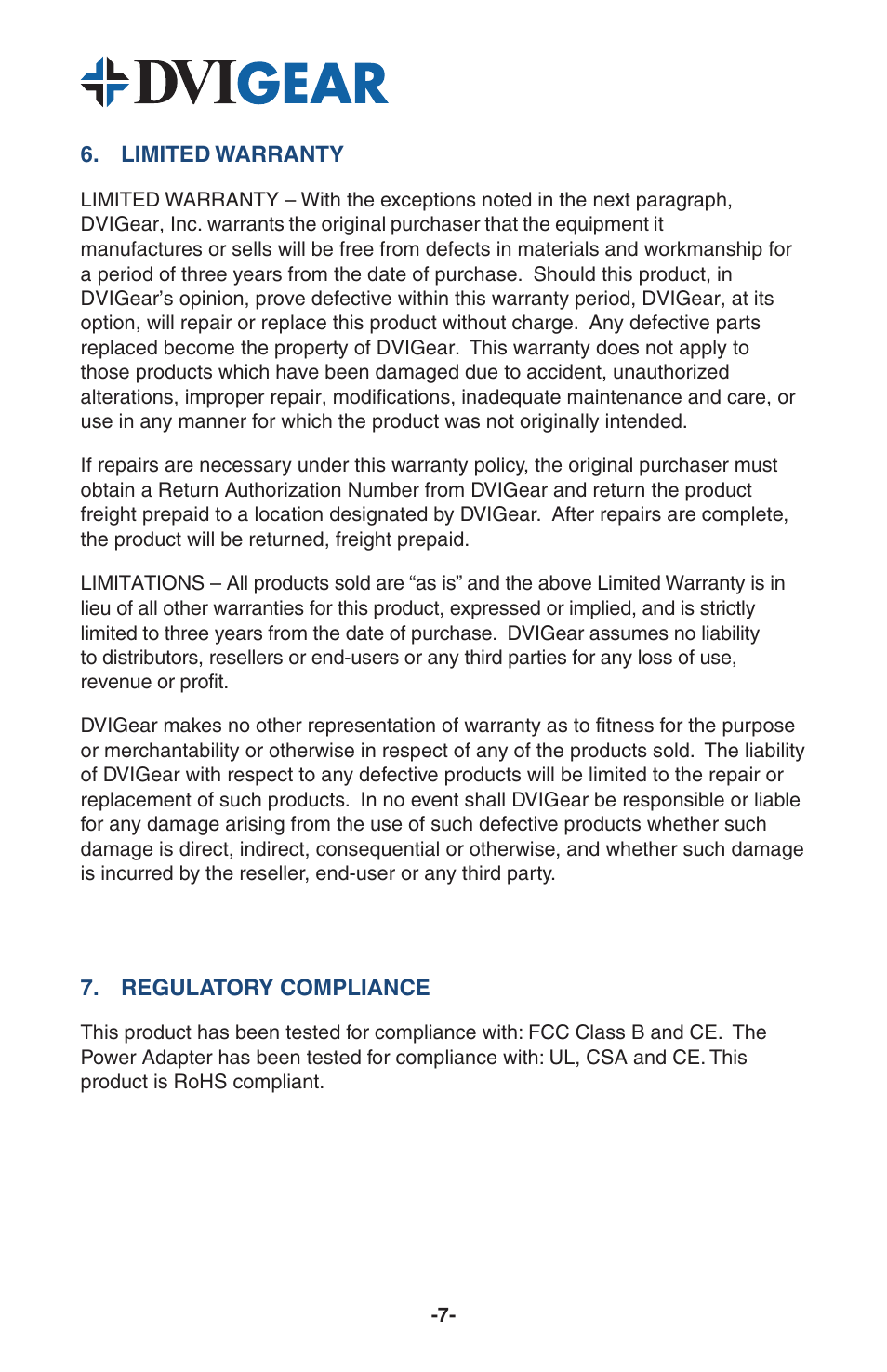 DVIGEAR

6. LIMITED WARRANTY

LIMITED WARRANTY – With the exceptions noted in the next paragraph, DVIGear, Inc. warrants the original purchaser that the equipment it manufactures or sells will be free from defects in materials and workmanship for a period of three years from the date of purchase. Should this product, in DVIGear's opinion, prove defective within this warranty period, DVIGear, at its option, will repair or replace this product without charge. Any defective parts replaced become the property of DVIGear. This warranty does not apply to those products which have been damaged due to accident, unauthorized alterations, improper repair, modifications, inadequate maintenance and care, or use in any manner for which the product was not originally intended.

If repairs are necessary under this warranty policy, the original purchaser must obtain a Return Authorization Number from DVIGear and return the product freight prepaid to a location designated by DVIGear. After repairs are complete, the product will be returned, freight prepaid.

LIMITATIONS – All products sold are "as is" and the above Limited Warranty is in lieu of all other warranties for this product, expressed or implied, and is strictly limited to three years from the date of purchase. DVIGear assumes no liability to distributors, resellers or end-users or any third parties for any loss of use, revenue or profit.

DVIGear makes no other representation of warranty as to fitness for the purpose or merchantability or otherwise in respect of any of the products sold. The liability of DVIGear with respect to any defective products will be limited to the repair or replacement of such products. In no event shall DVIGear be responsible or liable for any damage arising from the use of such defective products whether such damage is direct, indirect, consequential or otherwise, and whether such damage is incurred by the reseller, end-user or any third party.

7. REGULATORY COMPLIANCE

This product has been tested for compliance with: FCC Class B and CE. The Power Adapter has been tested for compliance with: UL, CSA and CE. This product is RoHS compliant.

-7-